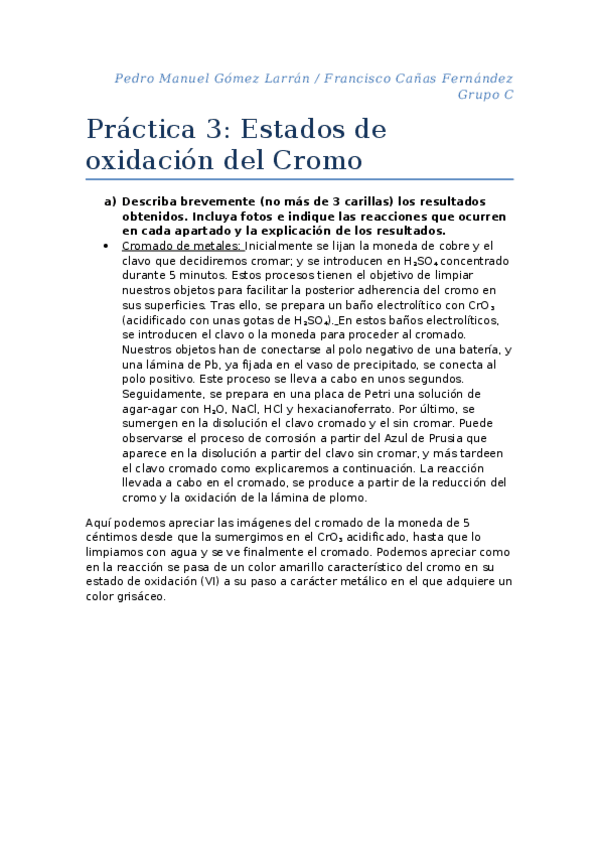 Pedro Manuel Gómez Larrán / Francisco Cañas Fernández
Grupo C

Práctica 3: Estados de oxidación del Cromo

a) Describa brevemente (no más de 3 carillas) los resultados obtenidos. Incluya fotos e indique las reacciones que ocurren en cada apartado y la explicación de los resultados.

• Cromado de metales: Inicialmente se lijan la moneda de cobre y el clavo que decidiremos cromar; y se introducen en $H_2SO_4$ concentrado durante 5 minutos. Estos procesos tienen el objetivo de limpiar nuestros objetos para facilitar la posterior adherencia del cromo en sus superficies. Tras ello, se prepara un baño electrolítico con $CrO_3$ (acidificado con unas gotas de $H_2SO_4$). En estos baños electrolíticos, se introducen el clavo o la moneda para proceder al cromado. Nuestros objetos han de conectarse al polo negativo de una batería, y una lámina de Pb, ya fijada en el vaso de precipitado, se conecta al polo positivo. Este proceso se lleva a cabo en unos segundos. Seguidamente, se prepara en una placa de Petri una solución de agar-agar con $H_2O$, NaCl, HCl y hexacianoferrato. Por último, se sumergen en la disolución el clavo cromado y el sin cromar. Puede observarse el proceso de corrosión a partir del Azul de Prusia que aparece en la disolución a partir del clavo sin cromar, y más tardeen el clavo cromado como explicaremos a continuación. La reacción llevada a cabo en el cromado, se produce a partir de la reducción del cromo y la oxidación de la lámina de plomo.

Aquí podemos apreciar las imágenes del cromado de la moneda de 5 céntimos desde que la sumergimos en el $CrO_3$ acidificado, hasta que lo limpiamos con agua y se ve finalmente el cromado. Podemos apreciar como en la reacción se pasa de un color amarillo característico del cromo en su estado de oxidación (VI) a su paso a carácter metálico en el que adquiere un color grisáceo.